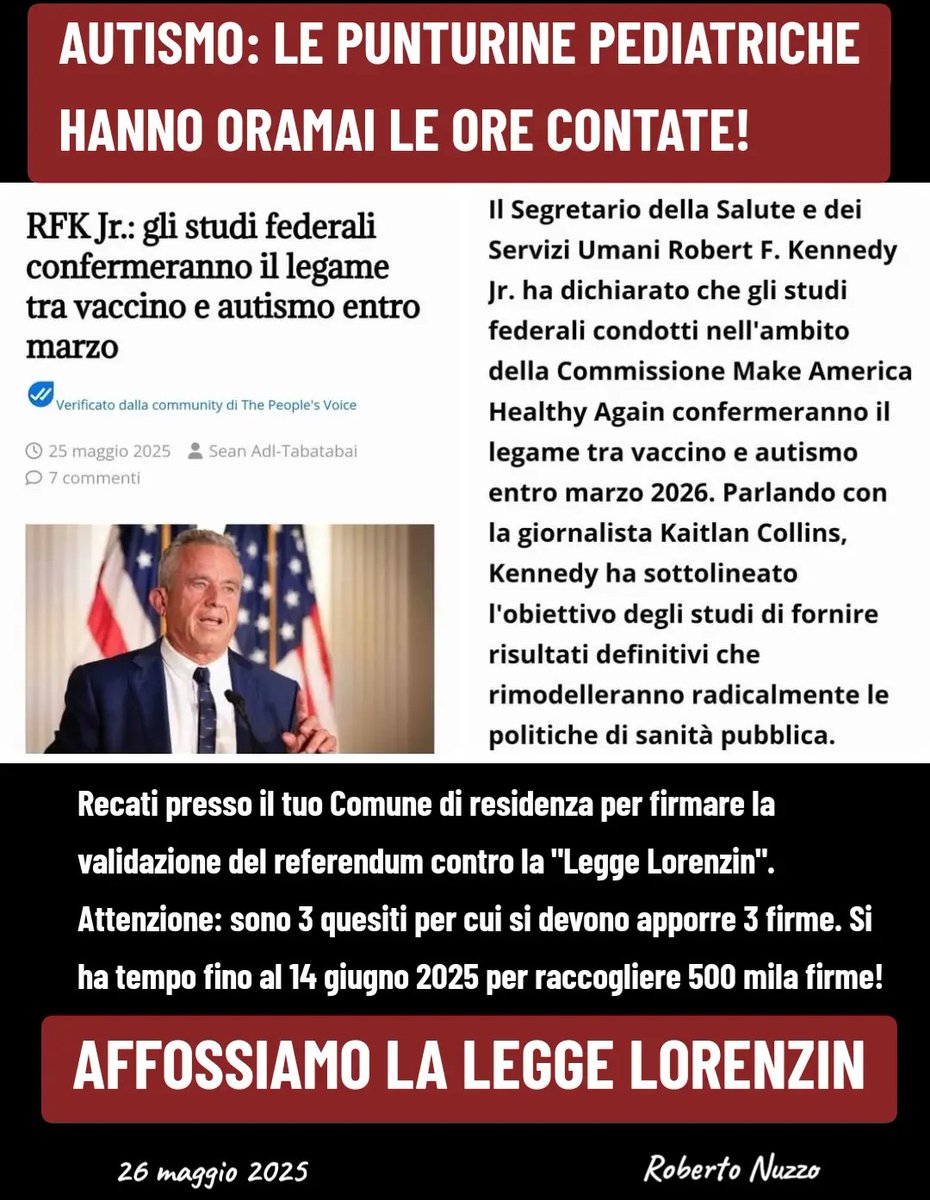 AUTISMO: LE PUNTURINE PEDIATRICHE HANNO ORAMAI LE ORE CONTATE!

RFK Jr.: gli studi federali confermeranno il legame tra vaccino e autismo entro marzo

Verificato dalla community di The People's Voice

25 maggio 2025 Sean Adl-Tabatabai
7 commenti

Il Segretario della Salute e dei Servizi Umani Robert F. Kennedy Jr. ha dichiarato che gli studi federali condotti nell'ambito della Commissione Make America Healthy Again confermeranno il legame tra vaccino e autismo entro marzo 2026. Parlando con la giornalista Kaitlan Collins, Kennedy ha sottolineato l'obiettivo degli studi di fornire risultati definitivi che rimodelleranno radicalmente le politiche di sanità pubblica.

Recati presso il tuo Comune di residenza per firmare la validazione del referendum contro la "Legge Lorenzin". Attenzione: sono 3 quesiti per cui si devono apporre 3 firme. Si ha tempo fino al 14 giugno 2025 per raccogliere 500 mila firme!

AFFOSSIAMO LA LEGGE LORENZIN

26 maggio 2025

Roberto Nuzzo